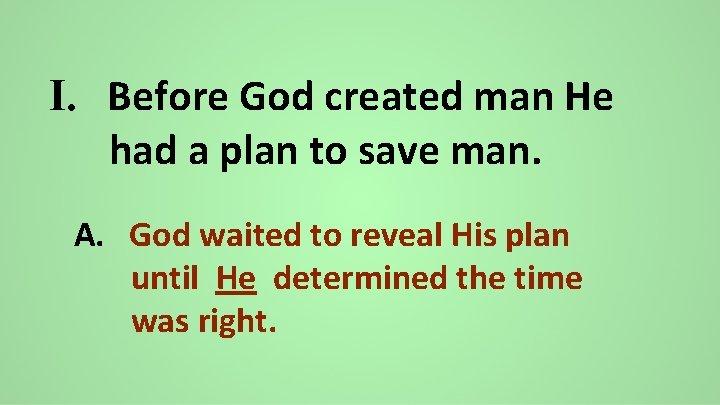 I. Before God created man He had a plan to save man.

A. God waited to reveal His plan until He determined the time was right.